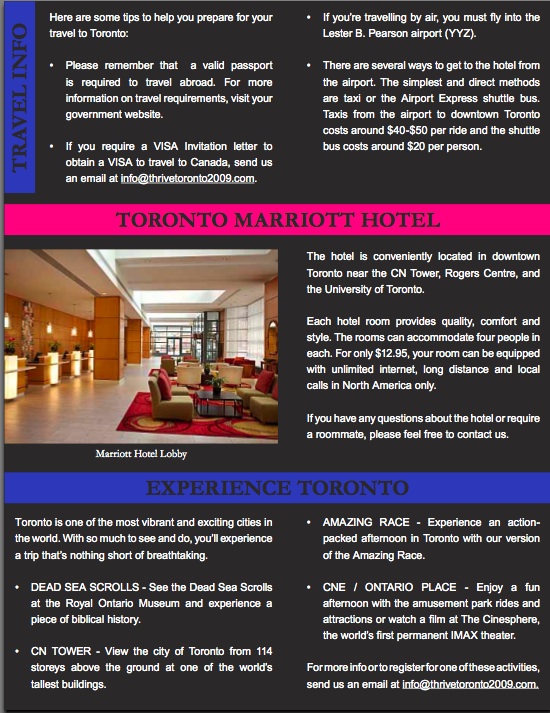 TRAVEL INFO

Here are some tips to help you prepare for your travel to Toronto:

• Please remember that a valid passport is required to travel abroad. For more information on travel requirements, visit your government website.

• If you require a VISA Invitation letter to obtain a VISA to travel to Canada, send us an email at info@thrivetoronto2009.com.

• If you're travelling by air, you must fly into the Lester B. Pearson airport (YYZ).

• There are several ways to get to the hotel from the airport. The simplest and direct methods are taxi or the Airport Express shuttle bus. Taxis from the airport to downtown Toronto costs around $40-$50 per ride and the shuttle bus costs around $20 per person.

TORONTO MARRIOTT HOTEL

Marriott Hotel Lobby

The hotel is conveniently located in downtown Toronto near the CN Tower, Rogers Centre, and the University of Toronto.

Each hotel room provides quality, comfort and style. The rooms can accommodate four people in each. For only $12.95, your room can be equipped with unlimited internet, long distance and local calls in North America only.

If you have any questions about the hotel or require a roommate, please feel free to contact us.

EXPERIENCE TORONTO

Toronto is one of the most vibrant and exciting cities in the world. With so much to see and do, you'll experience a trip that's nothing short of breathtaking.

• DEAD SEA SCROLLS - See the Dead Sea Scrolls at the Royal Ontario Museum and experience a piece of biblical history.

• CN TOWER - View the city of Toronto from 114 storeys above the ground at one of the world's tallest buildings.

• AMAZING RACE - Experience an action-packed afternoon in Toronto with our version of the Amazing Race.

• CNE / ONTARIO PLACE - Enjoy a fun afternoon with the amusement park rides and attractions or watch a film at The Cinesphere, the world's first permanent IMAX theater.

For more info or to register for one of these activities, send us an email at info@thrivetoronto2009.com.